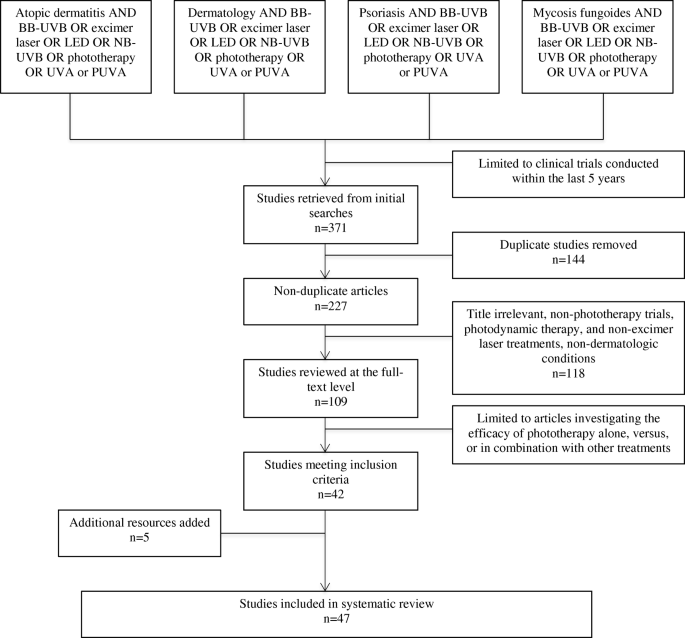 Atopic dermatitis AND BB-UVB OR excimer laser OR LED OR NB-UVB OR phototherapy OR UVA or PUVA

Dermatology AND BB-UVB OR excimer laser OR LED OR NB-UVB OR phototherapy OR UVA or PUVA

Psoriasis AND BB-UVB OR excimer laser OR LED OR NB-UVB OR phototherapy OR UVA or PUVA

Mycosis fungoides AND BB-UVB OR excimer laser OR LED OR NB-UVB OR phototherapy OR UVA or PUVA

Limited to clinical trials conducted within the last 5 years

Studies retrieved from initial searches
n=371

Duplicate studies removed
n=144

Non-duplicate articles
n=227

Title irrelevant, non-phototherapy trials, photodynamic therapy, and non-excimer laser treatments, non-dermatologic conditions
n=118

Studies reviewed at the full-text level
n=109

Limited to articles investigating the efficacy of phototherapy alone, versus, or in combination with other treatments

Studies meeting inclusion criteria
n=42

Additional resources added
n=5

Studies included in systematic review
n=47